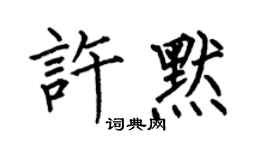 許默

词典网